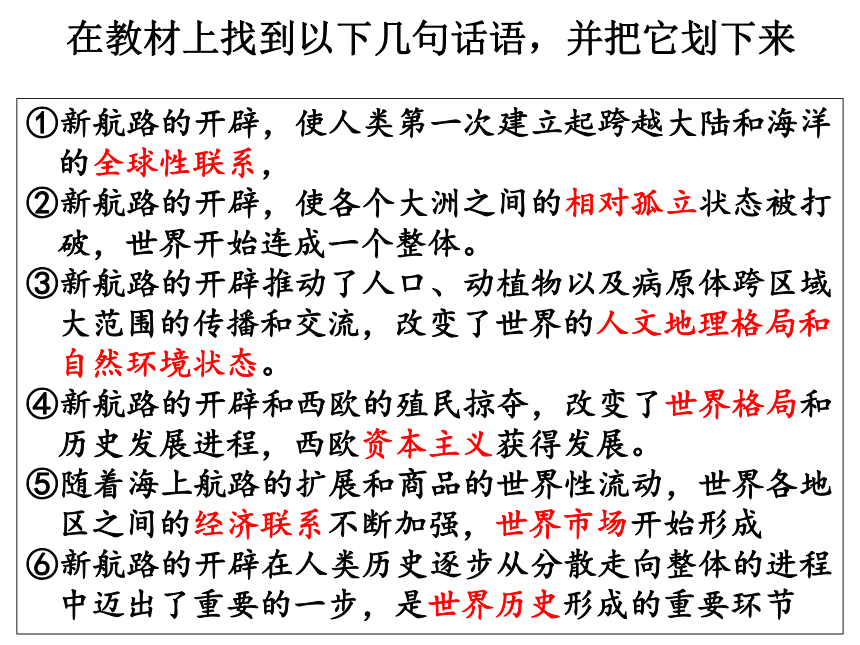 在教材上找到以下几句话语，并把它划下来

①新航路的开辟，使人类第一次建立起跨越大陆和海洋的全球性联系，

②新航路的开辟，使各个大洲之间的相对孤立状态被打破，世界开始连成一个整体。

③新航路的开辟推动了人口、动植物以及病原体跨区域大范围的传播和交流，改变了世界的人文地理格局和自然环境状态。

④新航路的开辟和西欧的殖民掠夺，改变了世界格局和历史发展进程，西欧资本主义获得发展。

⑤随着海上航路的扩展和商品的世界性流动，世界各地区之间的经济联系不断加强，世界市场开始形成

⑥新航路的开辟在人类历史逐步从分散走向整体的进程中迈出了重要的一步，是世界历史形成的重要环节